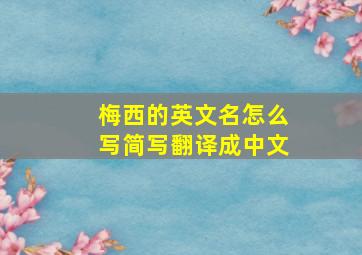 梅西的英文名怎么写简写翻译成中文